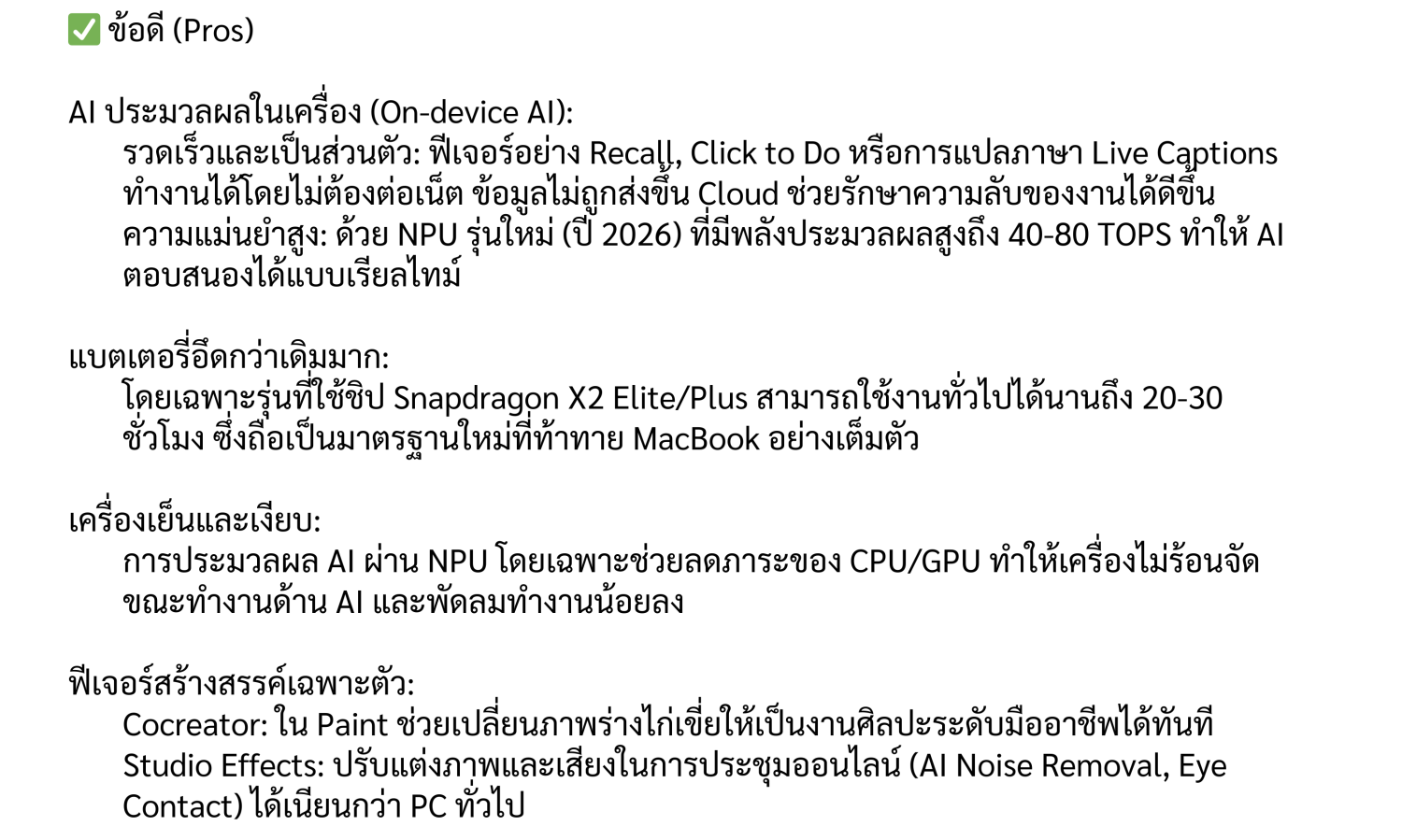 ✅ ข้อดี (Pros)

AI ประมวลผลในเครื่อง (On-device AI):

รวดเร็วและเป็นส่วนตัว: ฟีเจอร์อย่าง Recall, Click to Do หรือการแปลภาษา Live Captions ทำงานได้โดยไม่ต้องต่อเน็ต ข้อมูลไม่ถูกส่งขึ้น Cloud ช่วยรักษาความลับของงานได้ดีขึ้น

ความแม่นยำสูง: ด้วย NPU รุ่นใหม่ (ปี 2026) ที่มีพลังประมวลผลสูงถึง 40-80 TOPS ทำให้ AI ตอบสนองได้แบบเรียลไทม์

แบตเตอรี่อึดกว่าเดิมมาก:

โดยเฉพาะรุ่นที่ใช้ชิป Snapdragon X2 Elite/Plus สามารถใช้งานทั่วไปได้นานถึง 20-30 ชั่วโมง ซึ่งถือเป็นมาตรฐานใหม่ที่ท้าทาย MacBook อย่างเต็มตัว

เครื่องเย็นและเงียบ:

การประมวลผล AI ผ่าน NPU โดยเฉพาะช่วยลดภาระของ CPU/GPU ทำให้เครื่องไม่ร้อนจัดขณะทำงานด้าน AI และพัดลมทำงานน้อยลง

ฟีเจอร์สร้างสรรค์เฉพาะตัว:

Cocreator: ใน Paint ช่วยเปลี่ยนภาพร่างไก่เขี่ยให้เป็นงานศิลปะระดับมืออาชีพได้ทันที

Studio Effects: ปรับแต่งภาพและเสียงในการประชุมออนไลน์ (AI Noise Removal, Eye Contact) ได้เนียนกว่า PC ทั่วไป